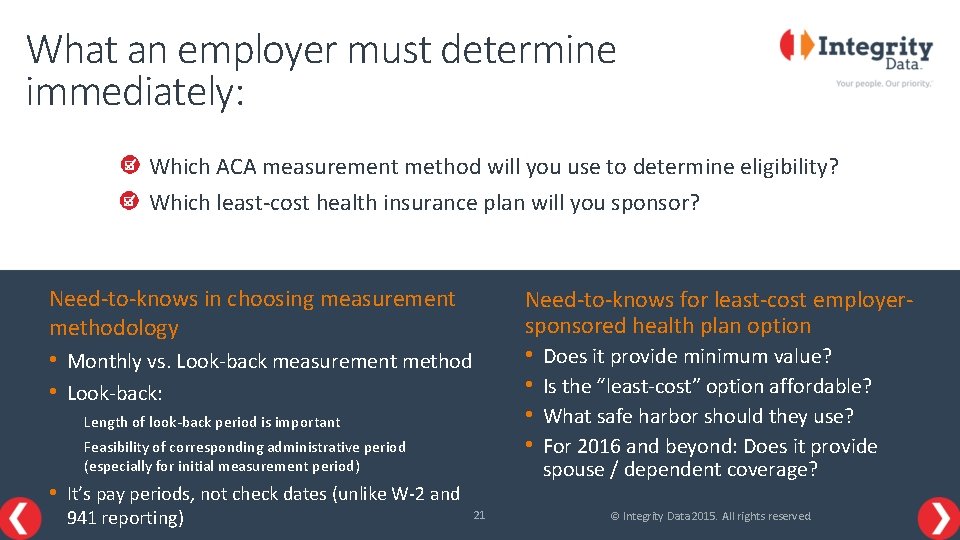 What an employer must determine immediately:

Integrity Data.
Your people. Our priority.

Which ACA measurement method will you use to determine eligibility?

Which least-cost health insurance plan will you sponsor?

Need-to-knows in choosing measurement methodology

• Monthly vs. Look-back measurement method

• Look-back:

Length of look-back period is important

Feasibility of corresponding administrative period (especially for initial measurement period)

• It's pay periods, not check dates (unlike W-2 and 941 reporting)

Need-to-knows for least-cost employer-sponsored health plan option

• Does it provide minimum value?

• Is the "least-cost" option affordable?

• What safe harbor should they use?

• For 2016 and beyond: Does it provide spouse / dependent coverage?

21

© Integrity Data 2015. All rights reserved.